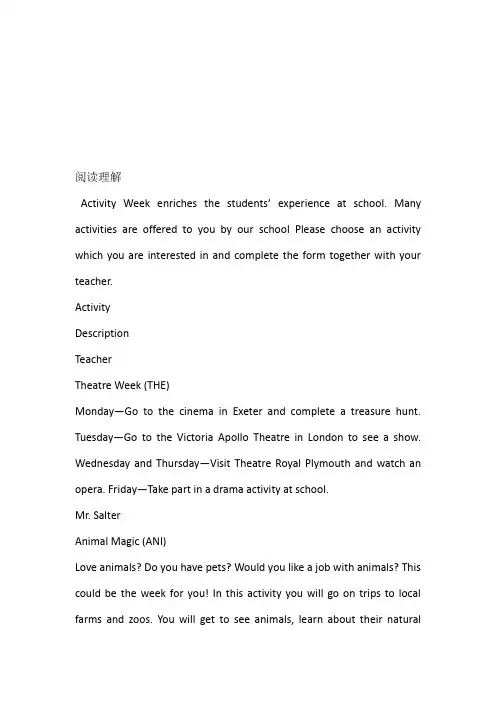 阅读理解

Activity Week enriches the students' experience at school. Many activities are offered to you by our school Please choose an activity which you are interested in and complete the form together with your teacher.

Activity

Description

Teacher

Theatre Week (THE)

Monday—Go to the cinema in Exeter and complete a treasure hunt. Tuesday—Go to the Victoria Apollo Theatre in London to see a show. Wednesday and Thursday—Visit Theatre Royal Plymouth and watch an opera. Friday—Take part in a drama activity at school.

Mr. Salter

Animal Magic (ANI)

Love animals? Do you have pets? Would you like a job with animals? This could be the week for you! In this activity you will go on trips to local farms and zoos. You will get to see animals, learn about their natural